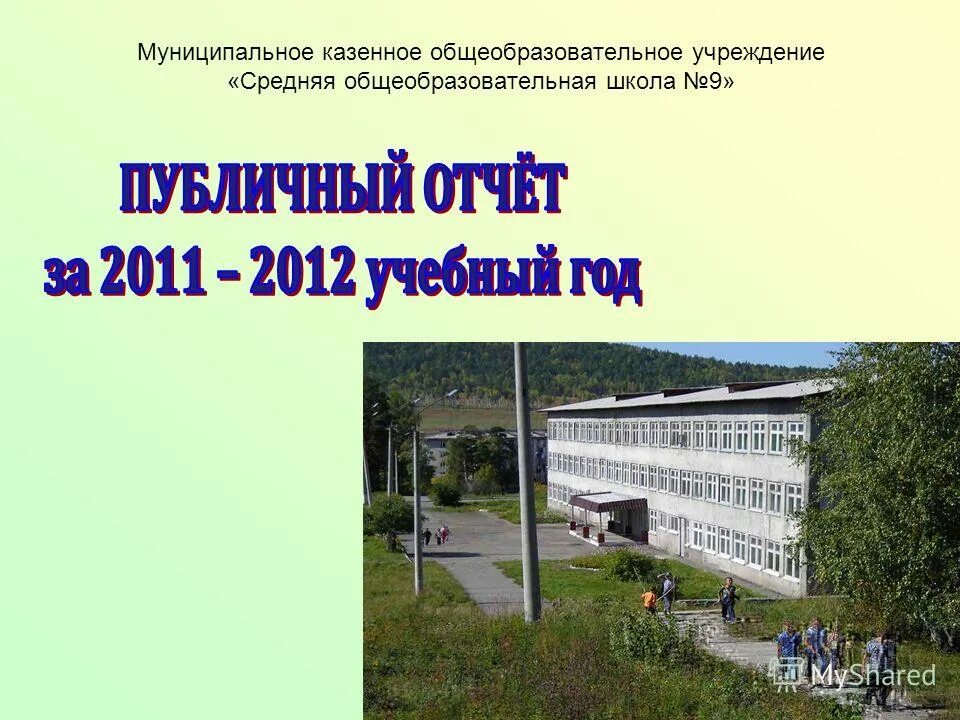 Муниципальное казенное общеобразовательное учреждение «Средняя общеобразовательная школа №9»

ПУБЛИЧНЫЙ ОТЧЁТ за 2011 – 2012 учебный год

MyShared